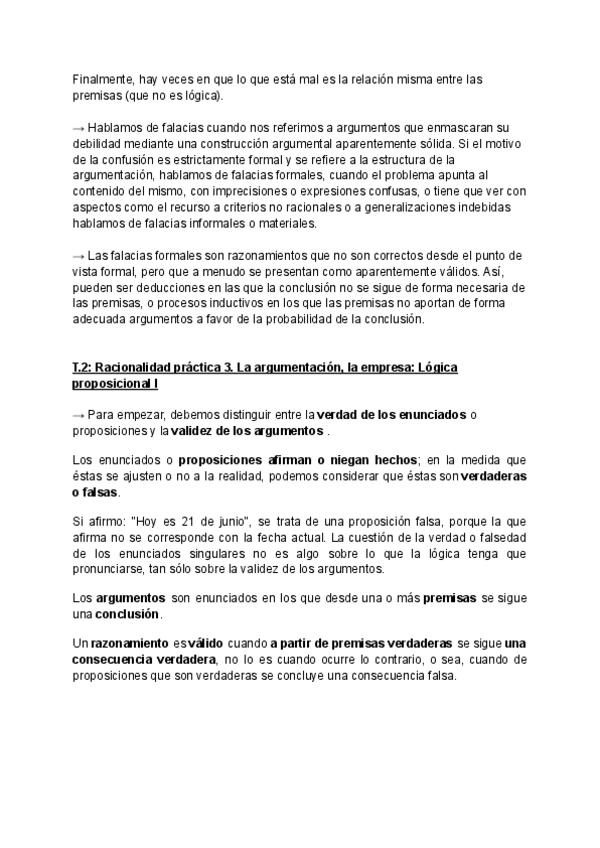 Finalmente, hay veces en que lo que está mal es la relación misma entre las premisas (que no es lógica).

→ Hablamos de falacias cuando nos referimos a argumentos que enmascaran su debilidad mediante una construcción argumental aparentemente sólida. Si el motivo de la confusión es estrictamente formal y se refiere a la estructura de la argumentación, hablamos de falacias formales, cuando el problema apunta al contenido del mismo, con imprecisiones o expresiones confusas, o tiene que ver con aspectos como el recurso a criterios no racionales o a generalizaciones indebidas hablamos de falacias informales o materiales.

→ Las falacias formales son razonamientos que no son correctos desde el punto de vista formal, pero que a menudo se presentan como aparentemente válidos. Así, pueden ser deducciones en las que la conclusión no se sigue de forma necesaria de las premisas, o procesos inductivos en los que las premisas no aportan de forma adecuada argumentos a favor de la probabilidad de la conclusión.

T.2: Racionalidad práctica 3. La argumentación, la empresa: Lógica proposicional I

→ Para empezar, debemos distinguir entre la verdad de los enunciados o proposiciones y la validez de los argumentos .

Los enunciados o proposiciones afirman o niegan hechos; en la medida que éstas se ajusten o no a la realidad, podemos considerar que éstas son verdaderas o falsas.

Si afirmo: "Hoy es 21 de junio", se trata de una proposición falsa, porque la que afirma no se corresponde con la fecha actual. La cuestión de la verdad o falsedad de los enunciados singulares no es algo sobre lo que la lógica tenga que pronunciarse, tan sólo sobre la validez de los argumentos.

Los argumentos son enunciados en los que desde una o más premisas se sigue una conclusión.

Un razonamiento es válido cuando a partir de premisas verdaderas se sigue una consecuencia verdadera, no lo es cuando ocurre lo contrario, o sea, cuando de proposiciones que son verdaderas se concluye una consecuencia falsa.